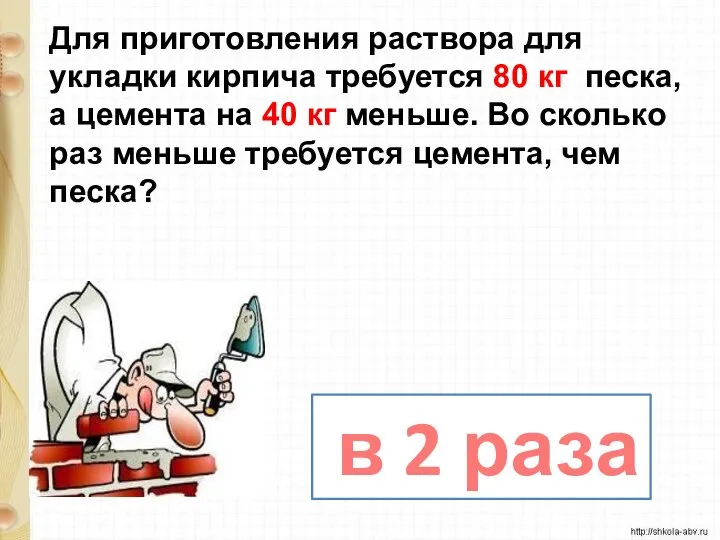 Для приготовления раствора для укладки кирпича требуется 80 кг песка, а цемента на 40 кг меньше. Во сколько раз меньше требуется цемента, чем песка?

в 2 раза

http://shkola-abv.ru